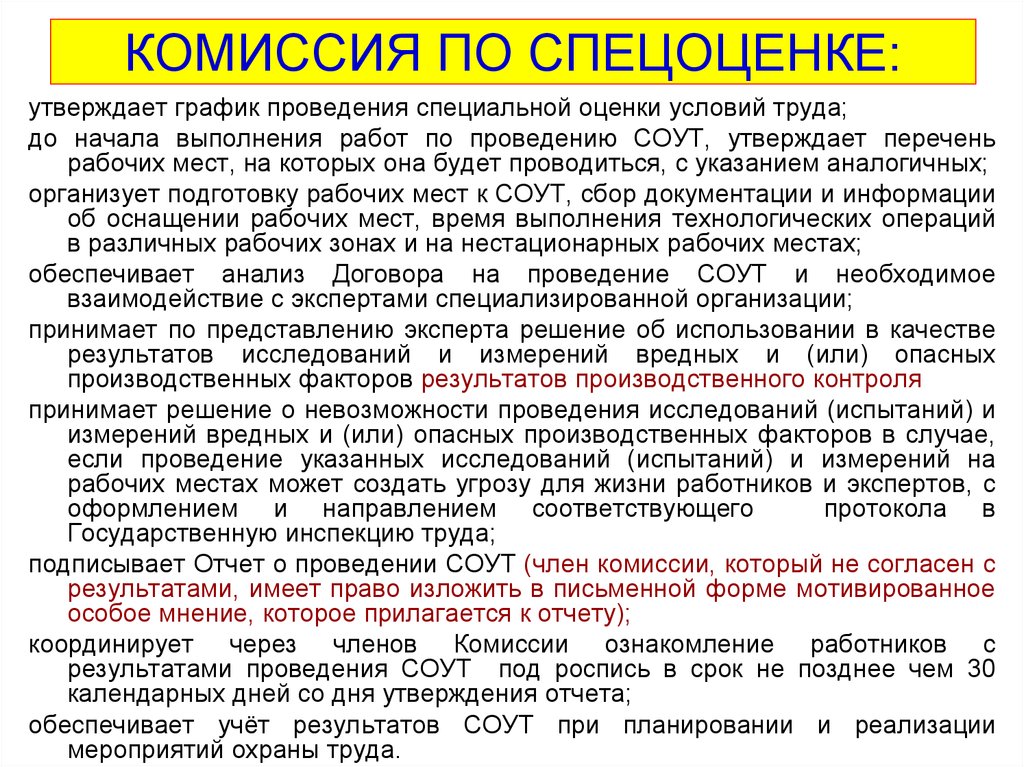 КОМИССИЯ ПО СПЕЦОЦЕНКЕ:

утверждает график проведения специальной оценки условий труда;

до начала выполнения работ по проведению СОУТ, утверждает перечень рабочих мест, на которых она будет проводиться, с указанием аналогичных;

организует подготовку рабочих мест к СОУТ, сбор документации и информации об оснащении рабочих мест, время выполнения технологических операций в различных рабочих зонах и на нестационарных рабочих местах;

обеспечивает анализ Договора на проведение СОУТ и необходимое взаимодействие с экспертами специализированной организации;

принимает по представлению эксперта решение об использовании в качестве результатов исследований и измерений вредных и (или) опасных производственных факторов результатов производственного контроля

принимает решение о невозможности проведения исследований (испытаний) и измерений вредных и (или) опасных производственных факторов в случае, если проведение указанных исследований (испытаний) и измерений на рабочих местах может создать угрозу для жизни работников и экспертов, с оформлением и направлением соответствующего протокола в Государственную инспекцию труда;

подписывает Отчет о проведении СОУТ (член комиссии, который не согласен с результатами, имеет право изложить в письменной форме мотивированное особое мнение, которое прилагается к отчету);

координирует через членов Комиссии ознакомление работников с результатами проведения СОУТ под роспись в срок не позднее чем 30 календарных дней со дня утверждения отчета;

обеспечивает учёт результатов СОУТ при планировании и реализации мероприятий охраны труда.